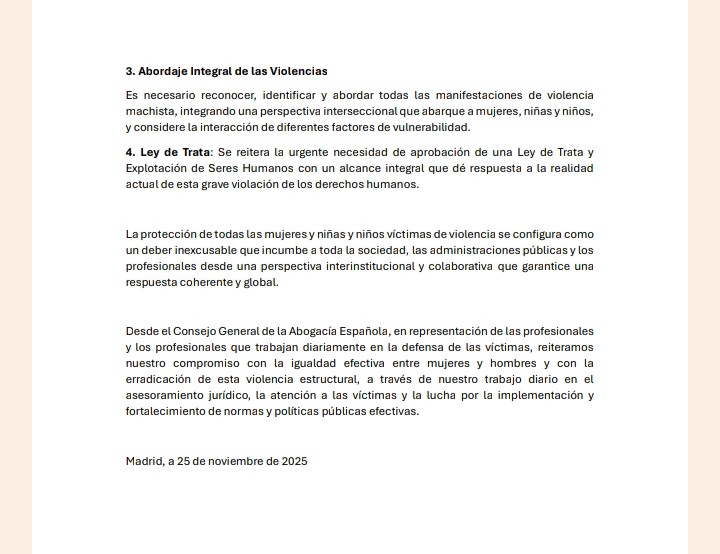 3. Abordaje Integral de las Violencias

Es necesario reconocer, identificar y abordar todas las manifestaciones de violencia machista, integrando una perspectiva interseccional que abarque a mujeres, niñas y niños, y considere la interacción de diferentes factores de vulnerabilidad.

4. Ley de Trata: Se reitera la urgente necesidad de aprobación de una Ley de Trata y Explotación de Seres Humanos con un alcance integral que dé respuesta a la realidad actual de esta grave violación de los derechos humanos.

La protección de todas las mujeres y niñas y niños víctimas de violencia se configura como un deber inexcusable que incumbe a toda la sociedad, las administraciones públicas y los profesionales desde una perspectiva interinstitucional y colaborativa que garantice una respuesta coherente y global.

Desde el Consejo General de la Abogacía Española, en representación de las profesionales y los profesionales que trabajan diariamente en la defensa de las víctimas, reiteramos nuestro compromiso con la igualdad efectiva entre mujeres y hombres y con la erradicación de esta violencia estructural, a través de nuestro trabajo diario en el asesoramiento jurídico, la atención a las víctimas y la lucha por la implementación y fortalecimiento de normas y políticas públicas efectivas.

Madrid, a 25 de noviembre de 2025